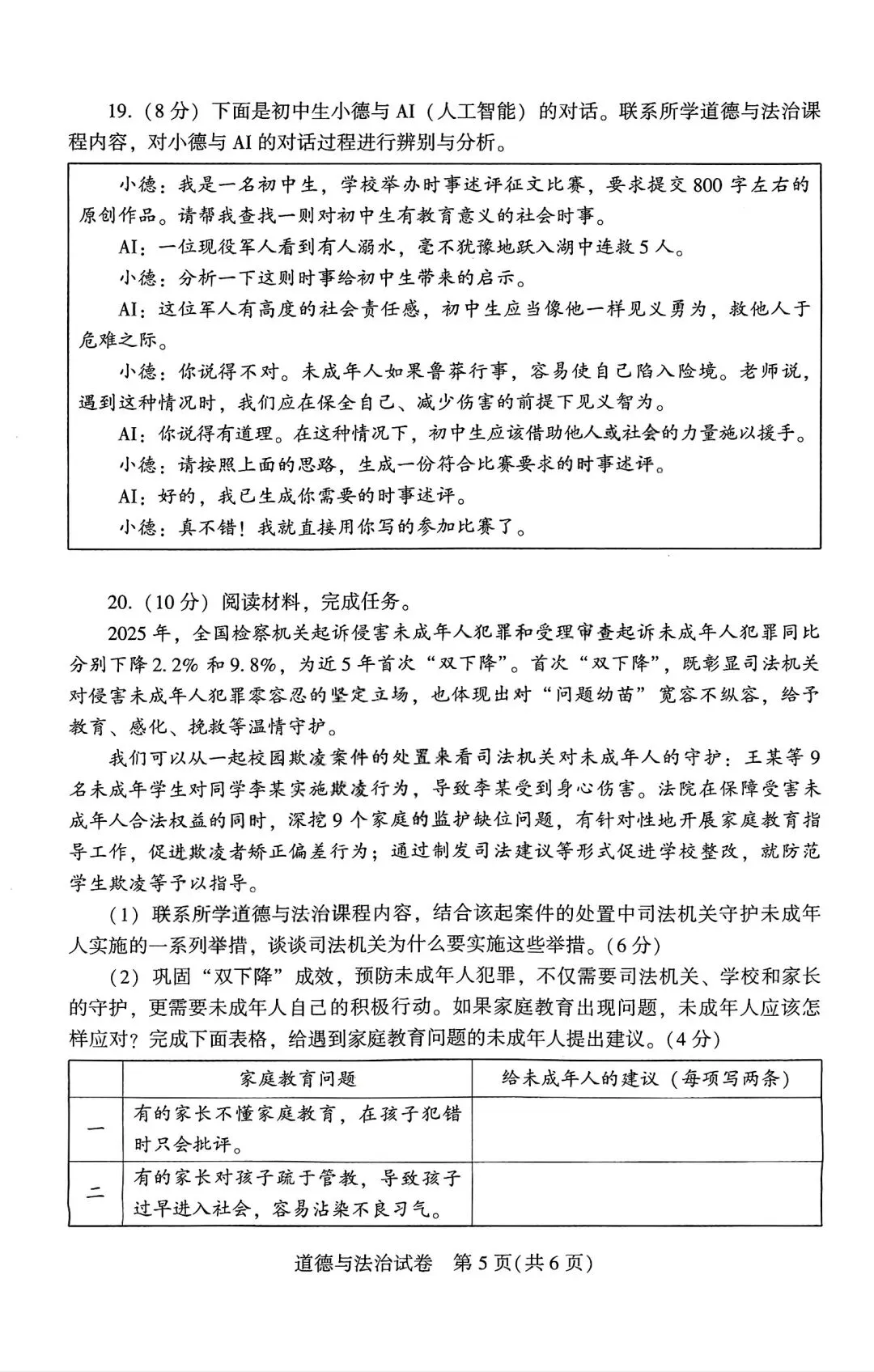 19.（8分）下面是初中生小德与AI（人工智能）的对话。联系所学道德与法治课程内容，对小德与AI的对话过程进行辨别与分析。

小德：我是一名初中生，学校举办时事述评征文比赛，要求提交800字左右的原创作品。请帮我查找一则对初中生有教育意义的社会时事。

AI：一位现役军人看到有人溺水，毫不犹豫地跃入湖中连救5人。

小德：分析一下这则时事给初中生带来的启示。

AI：这位军人有高度的社会责任感，初中生应当像他一样见义勇为，救他人于危难之际。

小德：你说得不对。未成年人如果鲁莽行事，容易使自己陷入险境。老师说，遇到这种情况时，我们应在保全自己、减少伤害的前提下见义智为。

AI：你说得有道理。在这种情况下，初中生应该借助他人或社会的力量施以援手。

小德：请按照上面的思路，生成一份符合比赛要求的时事述评。

AI：好的，我已生成你需要的时事述评。

小德：真不错！我就直接用你写的参加比赛了。

20.（10分）阅读材料，完成任务。

2025年，全国检察机关起诉侵害未成年人犯罪和受理审查起诉未成年人犯罪同比分别下降2.2%和9.8%，为近5年首次“双下降”。首次“双下降”，既彰显司法机关对侵害未成年人犯罪零容忍的坚定立场，也体现出对“问题幼苗”宽容不纵容，给予教育、感化、挽救等温情守护。

我们可以从一起校园欺凌案件的处置来看司法机关对未成年人的守护：王某等9名未成年学生对同学李某实施欺凌行为，导致李某受到身心伤害。法院在保障受害未成年人合法权益的同时，深挖9个家庭的监护缺位问题，有针对性地开展家庭教育指导工作，促进欺凌者矫正偏差行为；通过制发司法建议等形式促进学校整改，就防范学生欺凌等予以指导。

（1）联系所学道德与法治课程内容，结合该起案件的处置中司法机关守护未成年人实施的一系列举措，谈谈司法机关为什么要实施这些举措。（6分）

（2）巩固“双下降”成效，预防未成年人犯罪，不仅需要司法机关、学校和家长的守护，更需要未成年人自己的积极行动。如果家庭教育出现问题，未成年人应该怎样应对？完成下面表格，给遇到家庭教育问题的未成年人提出建议。（4分）

| | 家庭教育问题 | 给未成年人的建议（每项写两条） |
|---|---|---|
| 一 | 有的家长不懂家庭教育，在孩子犯错时只会批评。 | |
| 二 | 有的家长对孩子疏于管教，导致孩子过早进入社会，容易沾染不良习气。 | |

道德与法治试卷 第5页(共6页)